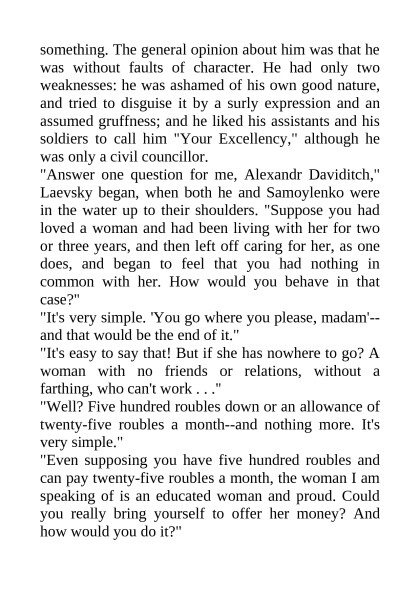 something. The general opinion about him was that he was without faults of character. He had only two weaknesses: he was ashamed of his own good nature, and tried to disguise it by a surly expression and an assumed gruffness; and he liked his assistants and his soldiers to call him "Your Excellency," although he was only a civil councillor.
"Answer one question for me, Alexandr Daviditch," Laevsky began, when both he and Samoylenko were in the water up to their shoulders. "Suppose you had loved a woman and had been living with her for two or three years, and then left off caring for her, as one does, and began to feel that you had nothing in common with her. How would you behave in that case?"
"It's very simple. 'You go where you please, madam'--and that would be the end of it."
"It's easy to say that! But if she has nowhere to go? A woman with no friends or relations, without a farthing, who can't work . . ."
"Well? Five hundred roubles down or an allowance of twenty-five roubles a month--and nothing more. It's very simple."
"Even supposing you have five hundred roubles and can pay twenty-five roubles a month, the woman I am speaking of is an educated woman and proud. Could you really bring yourself to offer her money? And how would you do it?"